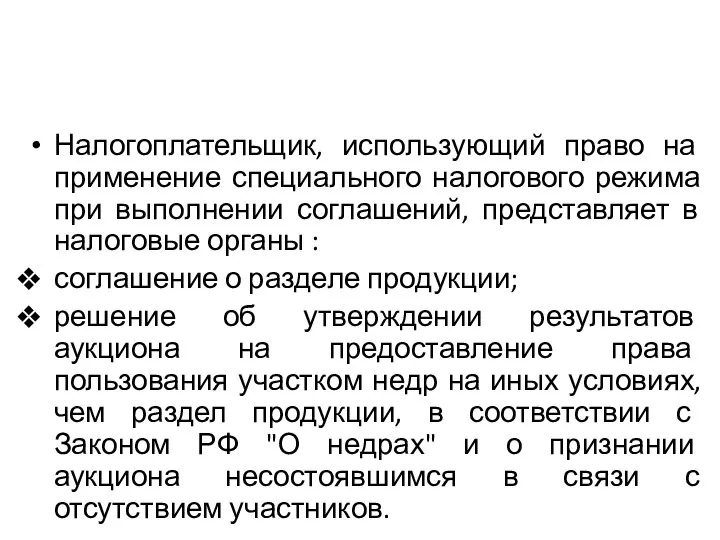 • Налогоплательщик, использующий право на применение специального налогового режима при выполнении соглашений, представляет в налоговые органы :

❖ соглашение о разделе продукции;

❖ решение об утверждении результатов аукциона на предоставление права пользования участком недр на иных условиях, чем раздел продукции, в соответствии с Законом РФ "О недрах" и о признании аукциона несостоявшимся в связи с отсутствием участников.